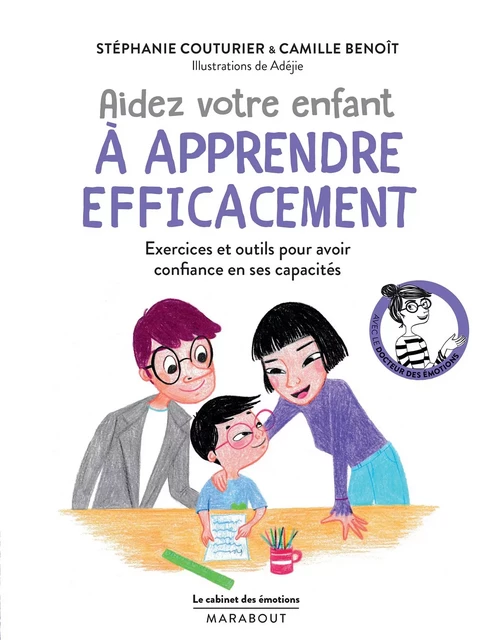 STÉPHANIE COUTURIER & CAMILLE BENOÎT
Illustrations de Adéjie

Aidez votre enfant
À APPRENDRE EFFICACEMENT

Exercices et outils pour avoir confiance en ses capacités

AVEC LE DOCTEUR DES ÉMOTIONS

Le cabinet des émotions
MARABOUT